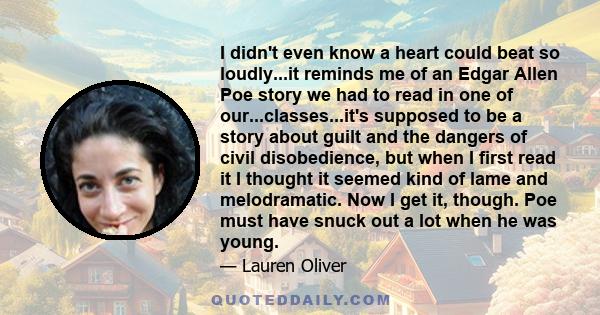 I didn't even know a heart could beat so loudly...it reminds me of an Edgar Allen Poe story we had to read in one of our...classes...it's supposed to be a story about guilt and the dangers of civil disobedience, but when I first read it I thought it seemed kind of lame and melodramatic. Now I get it, though. Poe must have snuck out a lot when he was young.

— Lauren Oliver

QUOTEDDAILY.COM